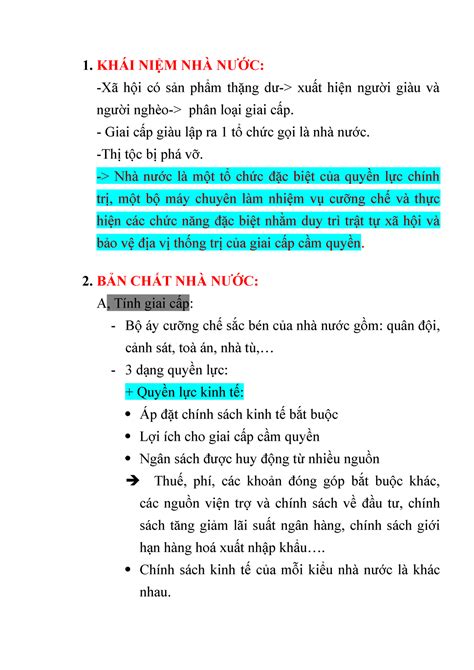 1. KHÁI NIỆM NHÀ NƯỚC:

-Xã hội có sản phẩm thặng dư-> xuất hiện người giàu và người nghèo-> phân loại giai cấp.

- Giai cấp giàu lập ra 1 tổ chức gọi là nhà nước.

-Thị tộc bị phá vỡ.

-> Nhà nước là một tổ chức đặc biệt của quyền lực chính trị, một bộ máy chuyên làm nhiệm vụ cưỡng chế và thực hiện các chức năng đặc biệt nhằm duy trì trật tự xã hội và bảo vệ địa vị thống trị của giai cấp cầm quyền.

2. BẢN CHẤT NHÀ NƯỚC:

A, Tính giai cấp:

- Bộ áy cưỡng chế sắc bén của nhà nước gồm: quân đội, cảnh sát, toà án, nhà tù,…

- 3 dạng quyền lực:

+ Quyền lực kinh tế:

• Áp đặt chính sách kinh tế bắt buộc

• Lợi ích cho giai cấp cầm quyền

• Ngân sách được huy động từ nhiều nguồn

➔ Thuế, phí, các khoản đóng góp bắt buộc khác, các nguồn viện trợ và chính sách về đầu tư, chính sách tăng giảm lãi suất ngân hàng, chính sách giới hạn hàng hoá xuất nhập khẩu….

• Chính sách kinh tế của mỗi kiểu nhà nước là khác nhau.